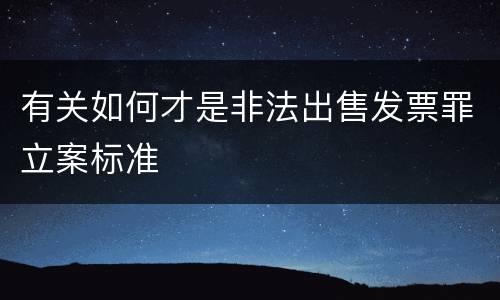 有关如何才是非法出售发票罪立案标准